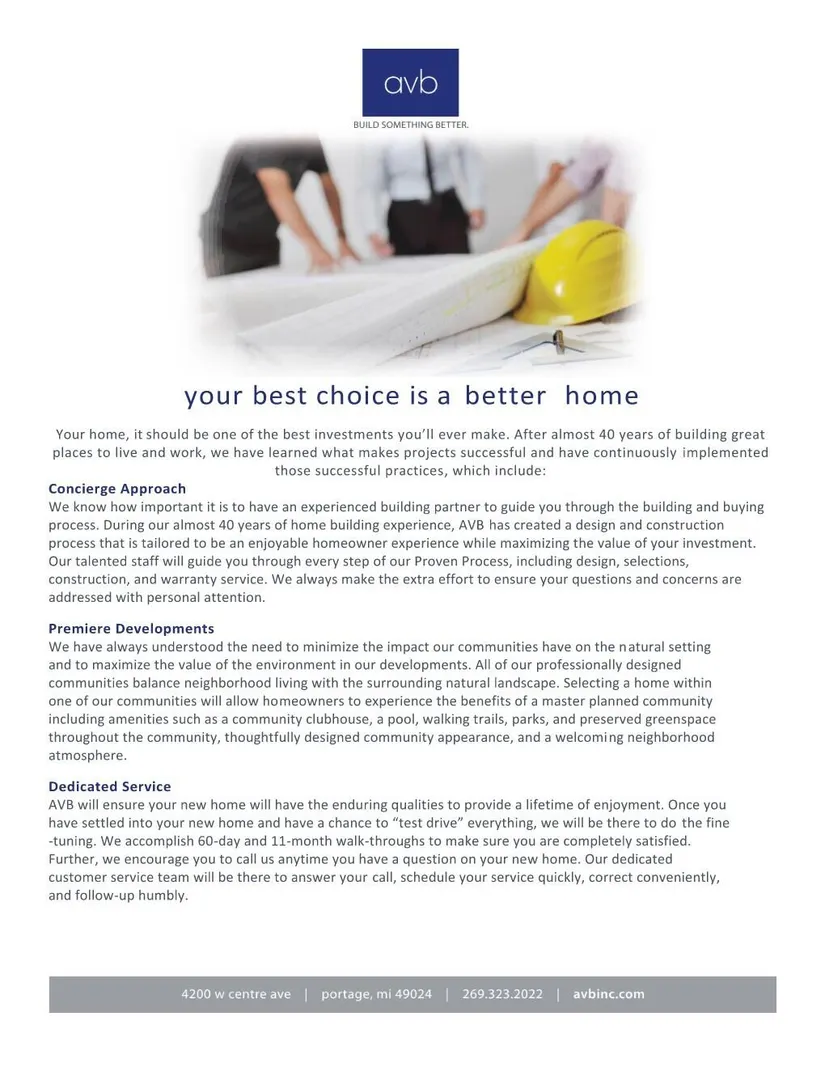 avb

BUILD SOMETHING BETTER.

your best choice is a better home

Your home, it should be one of the best investments you'll ever make. After almost 40 years of building great places to live and work, we have learned what makes projects successful and have continuously implemented those successful practices, which include:

Concierge Approach

We know how important it is to have an experienced building partner to guide you through the building and buying process. During our almost 40 years of home building experience, AVB has created a design and construction process that is tailored to be an enjoyable homeowner experience while maximizing the value of your investment. Our talented staff will guide you through every step of our Proven Process, including design, selections, construction, and warranty service. We always make the extra effort to ensure your questions and concerns are addressed with personal attention.

Premiere Developments

We have always understood the need to minimize the impact our communities have on the natural setting and to maximize the value of the environment in our developments. All of our professionally designed communities balance neighborhood living with the surrounding natural landscape. Selecting a home within one of our communities will allow homeowners to experience the benefits of a master planned community including amenities such as a community clubhouse, a pool, walking trails, parks, and preserved greenspace throughout the community, thoughtfully designed community appearance, and a welcoming neighborhood atmosphere.

Dedicated Service

AVB will ensure your new home will have the enduring qualities to provide a lifetime of enjoyment. Once you have settled into your new home and have a chance to "test drive" everything, we will be there to do the fine -tuning. We accomplish 60-day and 11-month walk-throughs to make sure you are completely satisfied. Further, we encourage you to call us anytime you have a question on your new home. Our dedicated customer service team will be there to answer your call, schedule your service quickly, correct conveniently, and follow-up humbly.

4200 w centre ave | portage, mi 49024 | 269.323.2022 | avbinc.com